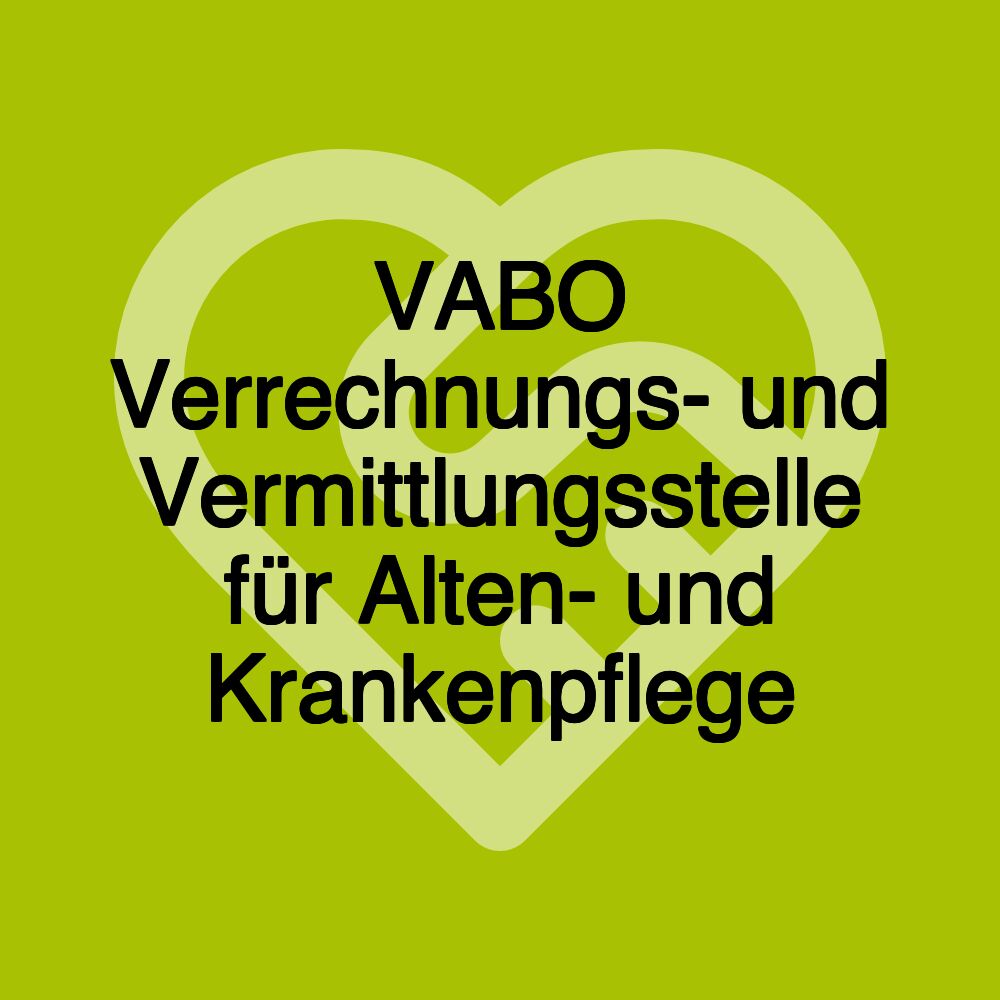 VABO
Verrechnungs- und Vermittlungsstelle für Alten- und Krankenpflege